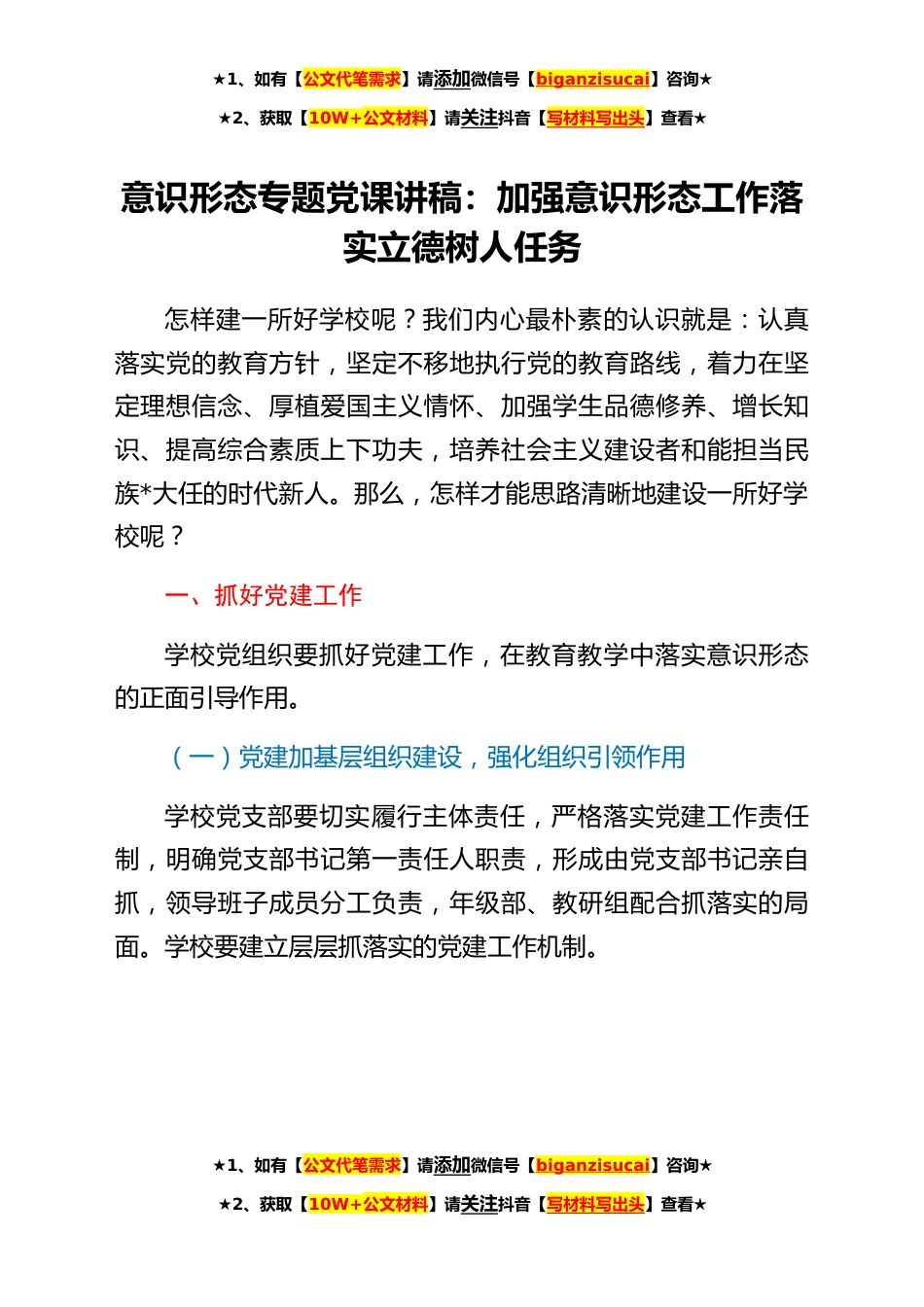 ★1、如有【公文代笔需求】请添加微信号【biganzisucai】咨询★

★2、获取【10W+公文材料】请关注抖音【写材料写出头】查看★

意识形态专题党课讲稿：加强意识形态工作落实立德树人任务

怎样建一所好学校呢？我们内心最朴素的认识就是：认真落实党的教育方针，坚定不移地执行党的教育路线，着力在坚定理想信念、厚植爱国主义情怀、加强学生品德修养、增长知识、提高综合素质上下功夫，培养社会主义建设者和能担当民族*大任的时代新人。那么，怎样才能思路清晰地建设一所好学校呢？

一、抓好党建工作

学校党组织要抓好党建工作，在教育教学中落实意识形态的正面引导作用。

（一）党建加基层组织建设，强化组织引领作用

学校党支部要切实履行主体责任，严格落实党建工作责任制，明确党支部书记第一责任人职责，形成由党支部书记亲自抓，领导班子成员分工负责，年级部、教研组配合抓落实的局面。学校要建立层层抓落实的党建工作机制。

★1、如有【公文代笔需求】请添加微信号【biganzisucai】咨询★

★2、获取【10W+公文材料】请关注抖音【写材料写出头】查看★